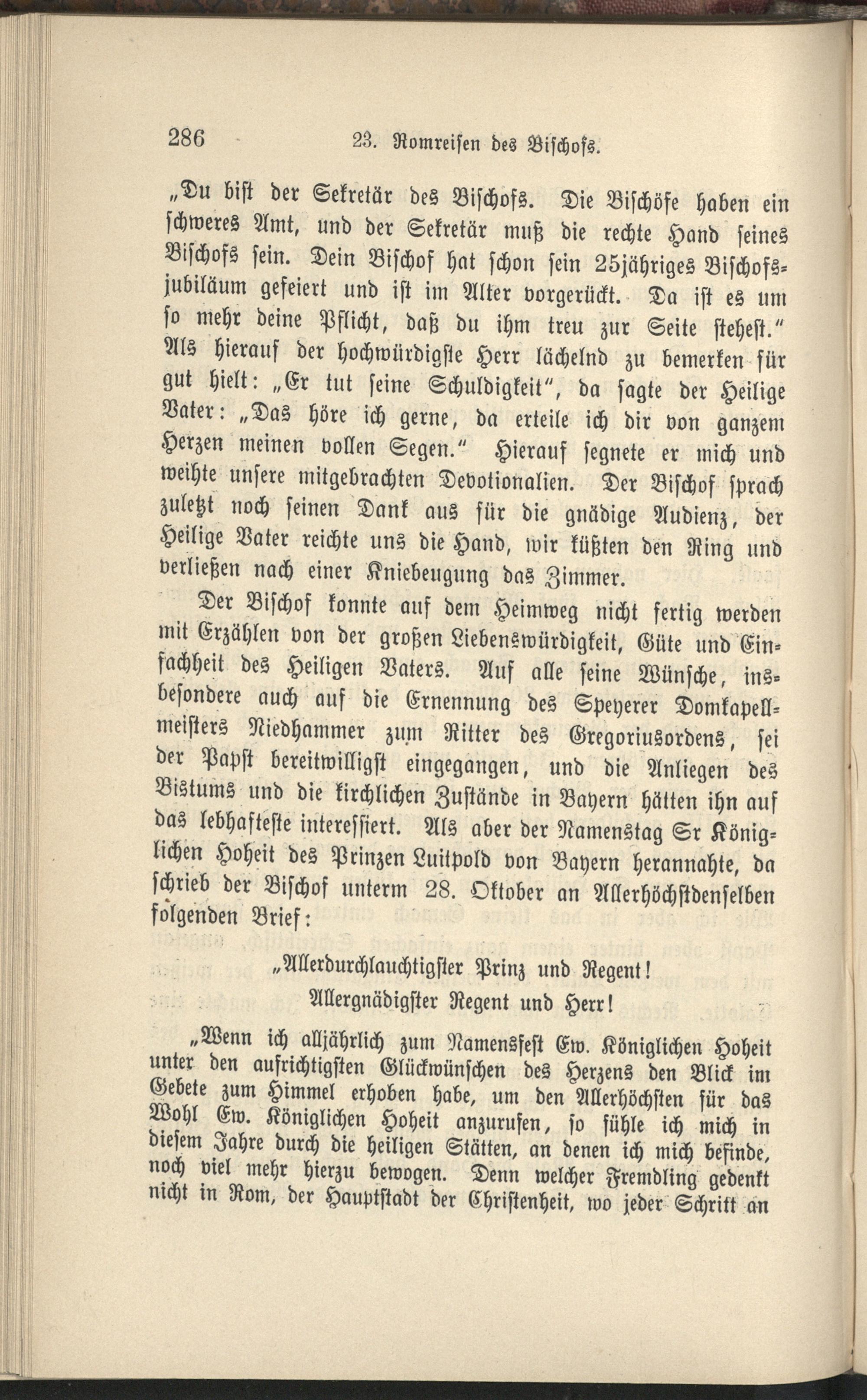 286 23. Romreisen des Bischofs.

„Du bist der Sekretär des Bischofs. Die Bischöfe haben ein schweres Amt, und der Sekretär muß die rechte Hand seines Bischofs sein. Dein Bischof hat schon sein 25jähriges Bischofsjubiläum gefeiert und ist im Alter vorgerückt. Da ist es um so mehr deine Pflicht, daß du ihm treu zur Seite stehest." Als hierauf der hochwürdigste Herr lächelnd zu bemerken für gut hielt: „Er tut seine Schuldigkeit", da sagte der Heilige Vater: „Das höre ich gerne, da erteile ich dir von ganzem Herzen meinen vollen Segen." Hierauf segnete er mich und weihte unsere mitgebrachten Devotionalien. Der Bischof sprach zuletzt noch seinen Dank aus für die gnädige Audienz, der Heilige Vater reichte uns die Hand, wir küßten den Ring und verließen nach einer Kniebeugung das Zimmer.

Der Bischof konnte auf dem Heimweg nicht fertig werden mit Erzählen von der großen Liebenswürdigkeit, Güte und Einfachheit des Heiligen Vaters. Auf alle seine Wünsche, insbesondere auch auf die Ernennung des Speyerer Domkapellmeisters Niedhammer zum Ritter des Gregoriusordens, sei der Papst bereitwilligst eingegangen, und die Anliegen des Bistums und die kirchlichen Zustände in Bayern hätten ihn auf das lebhafteste interessiert. Als aber der Namenstag Sr Königlichen Hoheit des Prinzen Luitpold von Bayern herannahte, da schrieb der Bischof unterm 28. Oktober an Allerhöchstdenselben folgenden Brief:

„Allerdurchlauchtigster Prinz und Regent!
Allergnädigster Regent und Herr!

„Wenn ich alljährlich zum Namensfest Ew. Königlichen Hoheit unter den aufrichtigsten Glückwünschen des Herzens den Blick im Gebete zum Himmel erhoben habe, um den Allerhöchsten für das Wohl Ew. Königlichen Hoheit anzurufen, so fühle ich mich in diesem Jahre durch die heiligen Stätten, an denen ich mich befinde, noch viel mehr hierzu bewogen. Denn welcher Fremdling gedenkt nicht in Rom, der Hauptstadt der Christenheit, wo jeder Schritt an